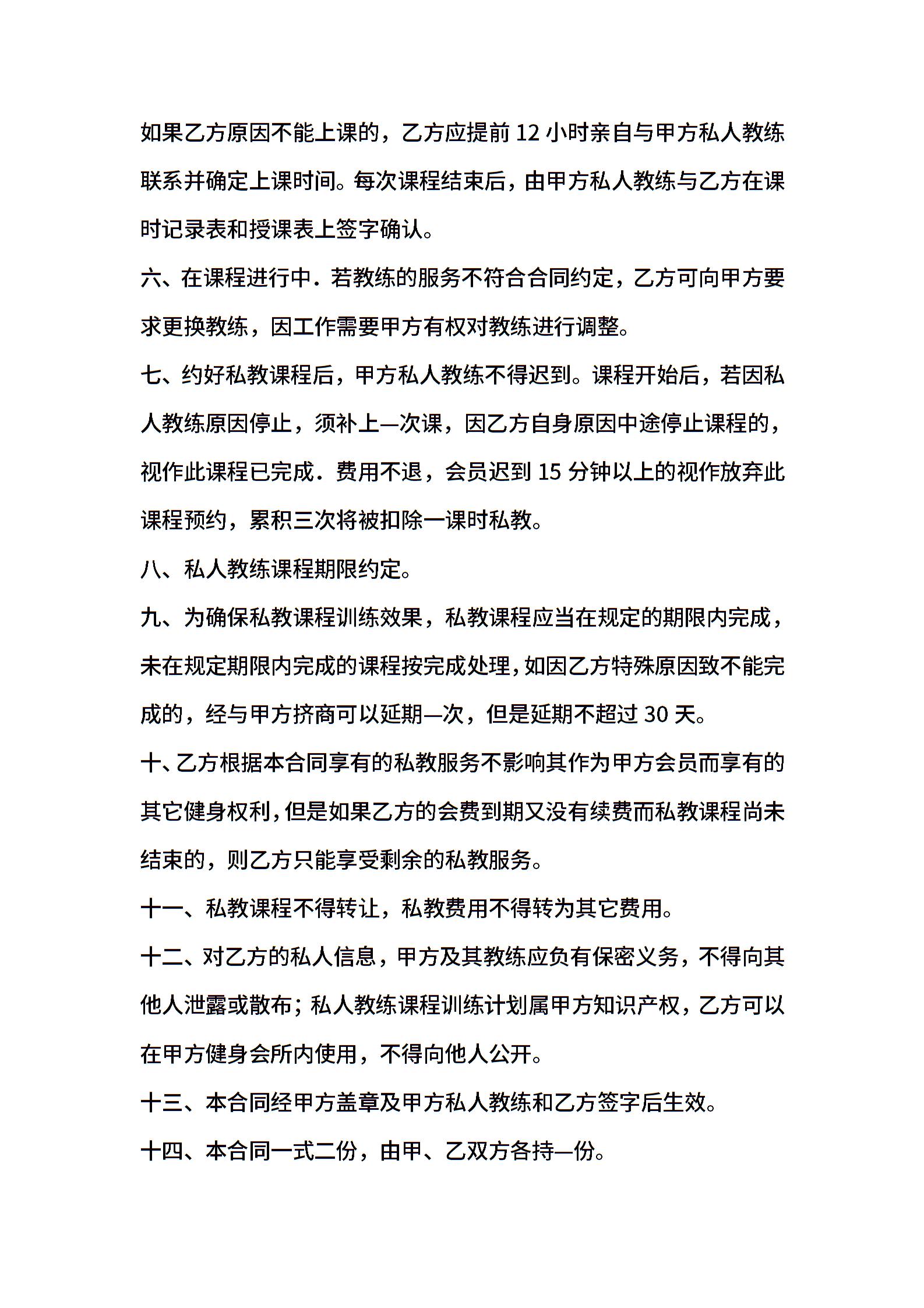 如果乙方原因不能上课的，乙方应提前 12 小时亲自与甲方私人教练联系并确定上课时间。每次课程结束后，由甲方私人教练与乙方在课时记录表和授课表上签字确认。

六、在课程进行中．若教练的服务不符合合同约定，乙方可向甲方要求更换教练，因工作需要甲方有权对教练进行调整。

七、约好私教课程后，甲方私人教练不得迟到。课程开始后，若因私人教练原因停止，须补上—次课，因乙方自身原因中途停止课程的，视作此课程已完成．费用不退，会员迟到 15 分钟以上的视作放弃此课程预约，累积三次将被扣除一课时私教。

八、私人教练课程期限约定。

九、为确保私教课程训练效果，私教课程应当在规定的期限内完成，未在规定期限内完成的课程按完成处理，如因乙方特殊原因致不能完成的，经与甲方挤商可以延期—次，但是延期不超过 30 天。

十、乙方根据本合同享有的私教服务不影响其作为甲方会员而享有的其它健身权利，但是如果乙方的会费到期又没有续费而私教课程尚未结束的，则乙方只能享受剩余的私教服务。

十一、私教课程不得转让，私教费用不得转为其它费用。

十二、对乙方的私人信息，甲方及其教练应负有保密义务，不得向其他人泄露或散布；私人教练课程训练计划属甲方知识产权，乙方可以在甲方健身会所内使用，不得向他人公开。

十三、本合同经甲方盖章及甲方私人教练和乙方签字后生效。

十四、本合同一式二份，由甲、乙双方各持—份。